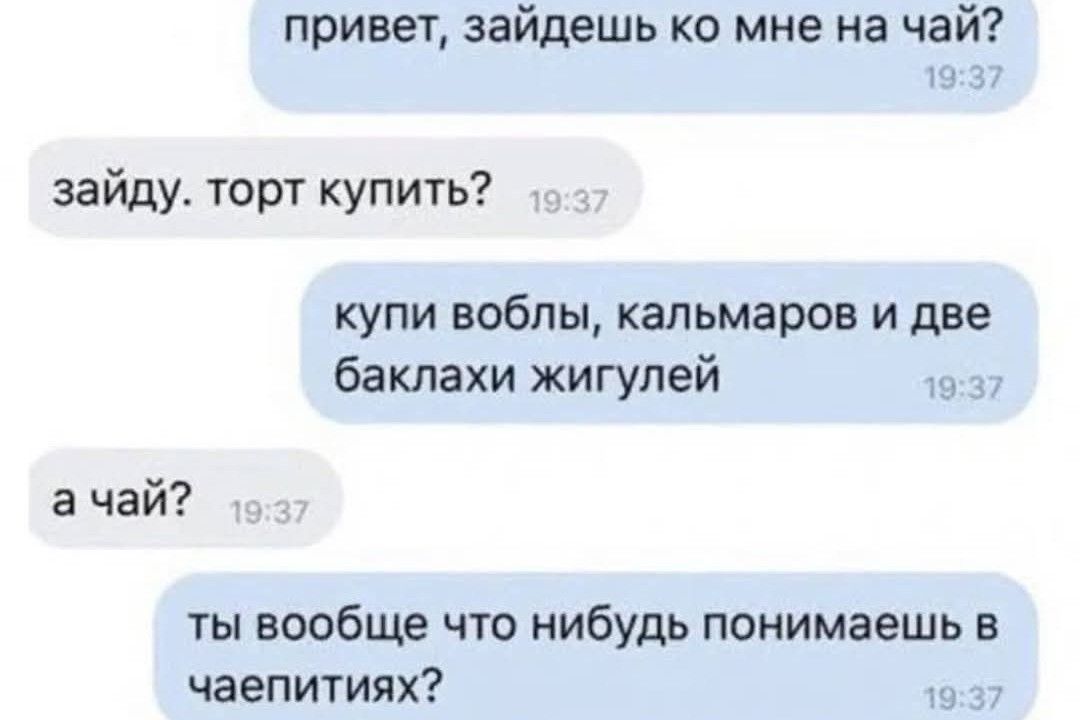 привет, зайдешь ко мне на чай?
19:37

зайду. торт купить? 19:37

купи воблы, кальмаров и две баклахи жигулей
19:37

а чай? 19:37

ты вообще что нибудь понимаешь в чаепитиях?
19:37